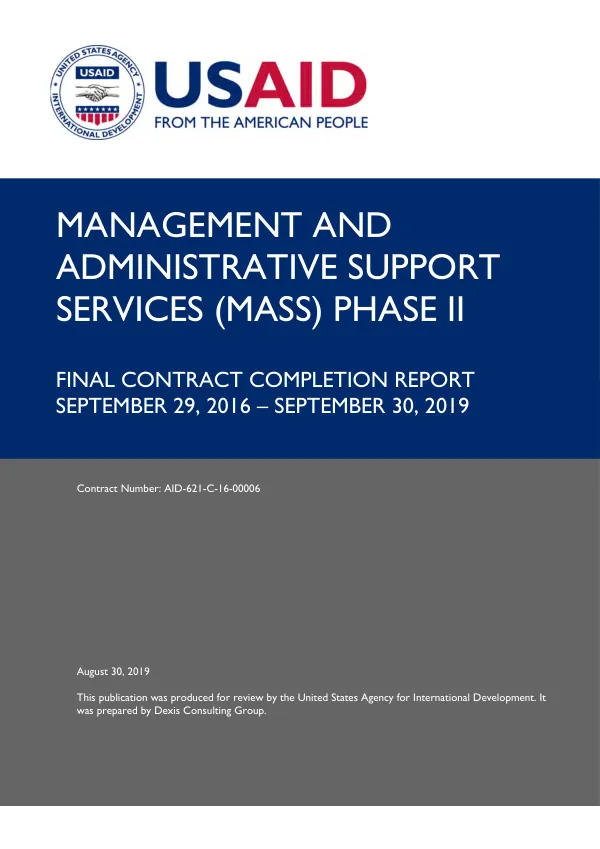 UNITED STATES AGENCY INTERNATIONAL DEVELOPMENT
USAID

USAID
FROM THE AMERICAN PEOPLE

MANAGEMENT AND ADMINISTRATIVE SUPPORT SERVICES (MASS) PHASE II

FINAL CONTRACT COMPLETION REPORT
SEPTEMBER 29, 2016 – SEPTEMBER 30, 2019

Contract Number: AID-621-C-16-00006

August 30, 2019

This publication was produced for review by the United States Agency for International Development. It was prepared by Dexis Consulting Group.